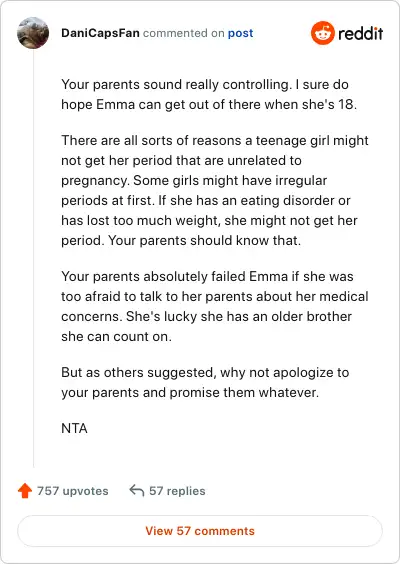 DaniCapsFan commented on post

reddit

Your parents sound really controlling. I sure do hope Emma can get out of there when she's 18.

There are all sorts of reasons a teenage girl might not get her period that are unrelated to pregnancy. Some girls might have irregular periods at first. If she has an eating disorder or has lost too much weight, she might not get her period. Your parents should know that.

Your parents absolutely failed Emma if she was too afraid to talk to her parents about her medical concerns. She's lucky she has an older brother she can count on.

But as others suggested, why not apologize to your parents and promise them whatever.

NTA

757 upvotes

57 replies

View 57 comments